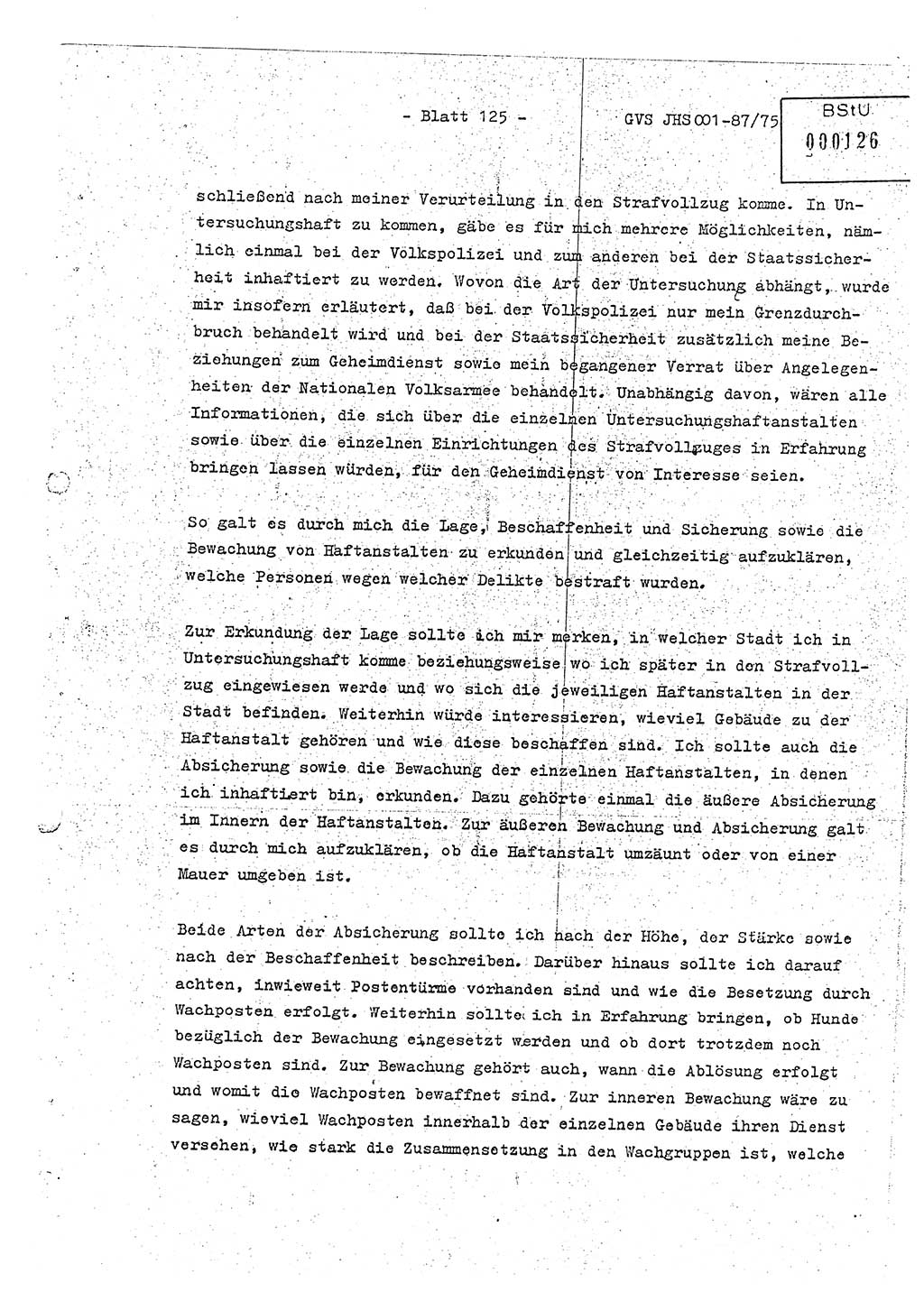 - Blatt 125 -

GVS JHS 001-87/75

BStU
000126

schließend nach meiner Verurteilung in den Strafvollzug komme. In Untersuchungshaft zu kommen, gäbe es für mich mehrere Möglichkeiten, nämlich einmal bei der Volkspolizei und zum anderen bei der Staatssicherheit inhaftiert zu werden. Wovon die Art der Untersuchung abhängt, wurde mir insofern erläutert, daß bei der Volkspolizei nur mein Grenzdurchbruch behandelt wird und bei der Staatssicherheit zusätzlich meine Beziehungen zum Geheimdienst sowie mein begangener Verrat über Angelegenheiten der Nationalen Volksarmee behandelt. Unabhängig davon, wären alle Informationen, die sich über die einzelnen Untersuchungshaftanstalten sowie über die einzelnen Einrichtungen des Strafvollzuges in Erfahrung bringen lassen würden, für den Geheimdienst von Interesse seien.

So galt es durch mich die Lage, Beschaffenheit und Sicherung sowie die Bewachung von Haftanstalten zu erkunden und gleichzeitig aufzuklären, welche Personen wegen welcher Delikte bestraft wurden.

Zur Erkundung der Lage sollte ich mir merken, in welcher Stadt ich in Untersuchungshaft komme beziehungsweise wo ich später in den Strafvollzug eingewiesen werde und wo sich die jeweiligen Haftanstalten in der Stadt befinden. Weiterhin würde interessieren, wieviel Gebäude zu der Haftanstalt gehören und wie diese beschaffen sind. Ich sollte auch die Absicherung sowie die Bewachung der einzelnen Haftanstalten, in denen ich inhaftiert bin, erkunden. Dazu gehörte einmal die äußere Absicherung im Innern der Haftanstalten. Zur äußeren Bewachung und Absicherung galt es durch mich aufzuklären, ob die Haftanstalt umzäunt oder von einer Mauer umgeben ist.

Beide Arten der Absicherung sollte ich nach der Höhe, der Stärke sowie nach der Beschaffenheit beschreiben. Darüber hinaus sollte ich darauf achten, inwieweit Postentürme vorhanden sind und wie die Besetzung durch Wachposten erfolgt. Weiterhin sollte ich in Erfahrung bringen, ob Hunde bezüglich der Bewachung eingesetzt werden und ob dort trotzdem noch Wachposten sind. Zur Bewachung gehört auch, wann die Ablösung erfolgt und womit die Wachposten bewaffnet sind. Zur inneren Bewachung wäre zu sagen, wieviel Wachposten innerhalb der einzelnen Gebäude ihren Dienst versehen, wie stark die Zusammensetzung in den Wachgruppen ist, welche